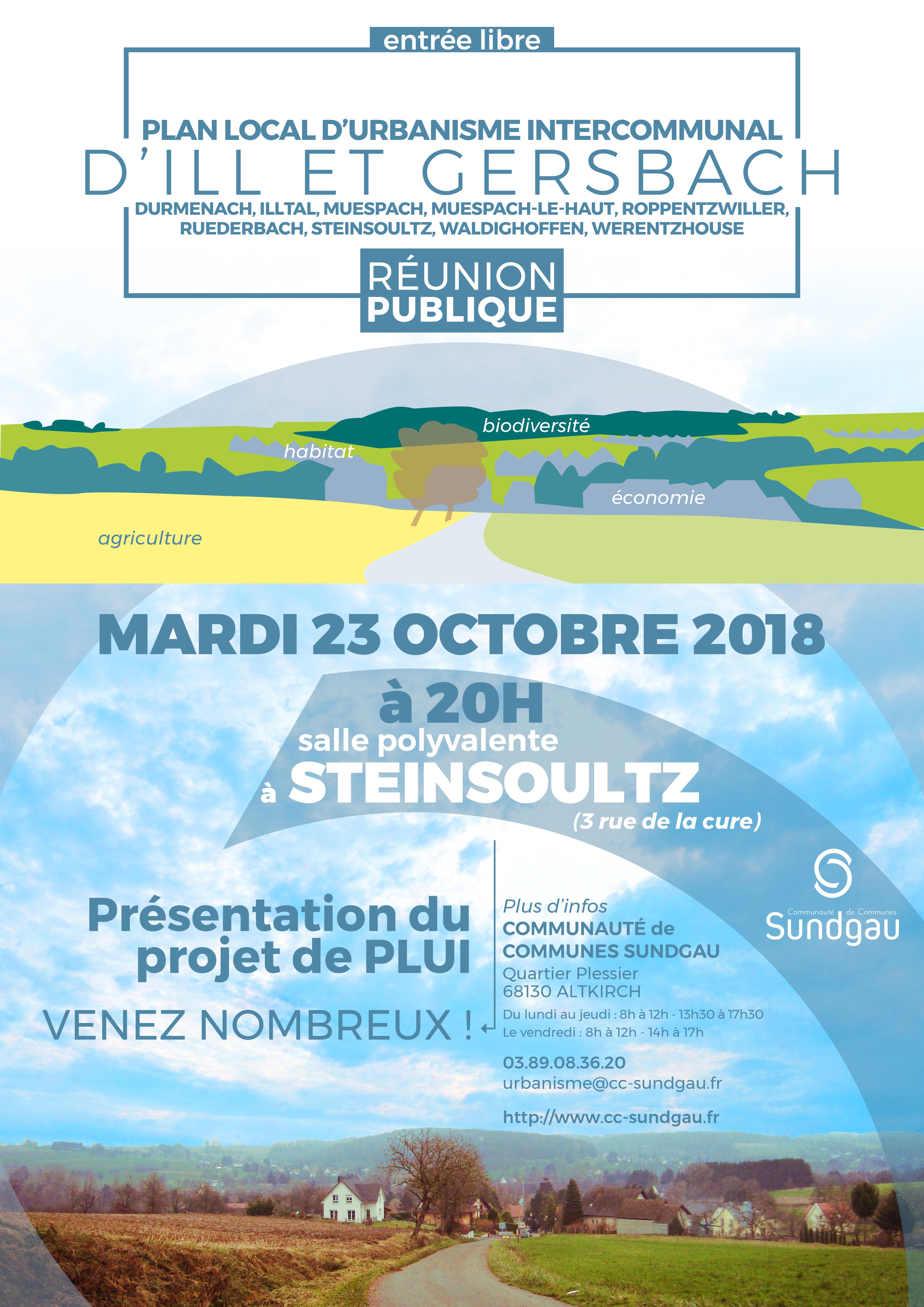 entrée libre

PLAN LOCAL D'URBANISME INTERCOMMUNAL
D'ILL ET GERSBACH
DURMENACH, ILLTAL, MUESPACH, MUESPACH-LE-HAUT, ROPPENTZWILLER, RUEDERBACH, STEINSOULTZ, WALDIGHOFFEN, WERENTZHOUSE

RÉUNION
PUBLIQUE

biodiversité
habitat
économie
agriculture

MARDI 23 OCTOBRE 2018
à 20H
salle polyvalente
à STEINSOULTZ
(3 rue de la cure)

Présentation du projet de PLUI

VENEZ NOMBREUX !

Plus d'infos
COMMUNAUTÉ de COMMUNES SUNDGAU
Quartier Plessier
68130 ALTKIRCH
Du lundi au jeudi : 8h à 12h - 13h30 à 17h30
Le vendredi : 8h à 12h - 14h à 17h
03.89.08.36.20
urbanisme@cc-sundgau.fr
http://www.cc-sundgau.fr

Communauté de Communes
Sundgau